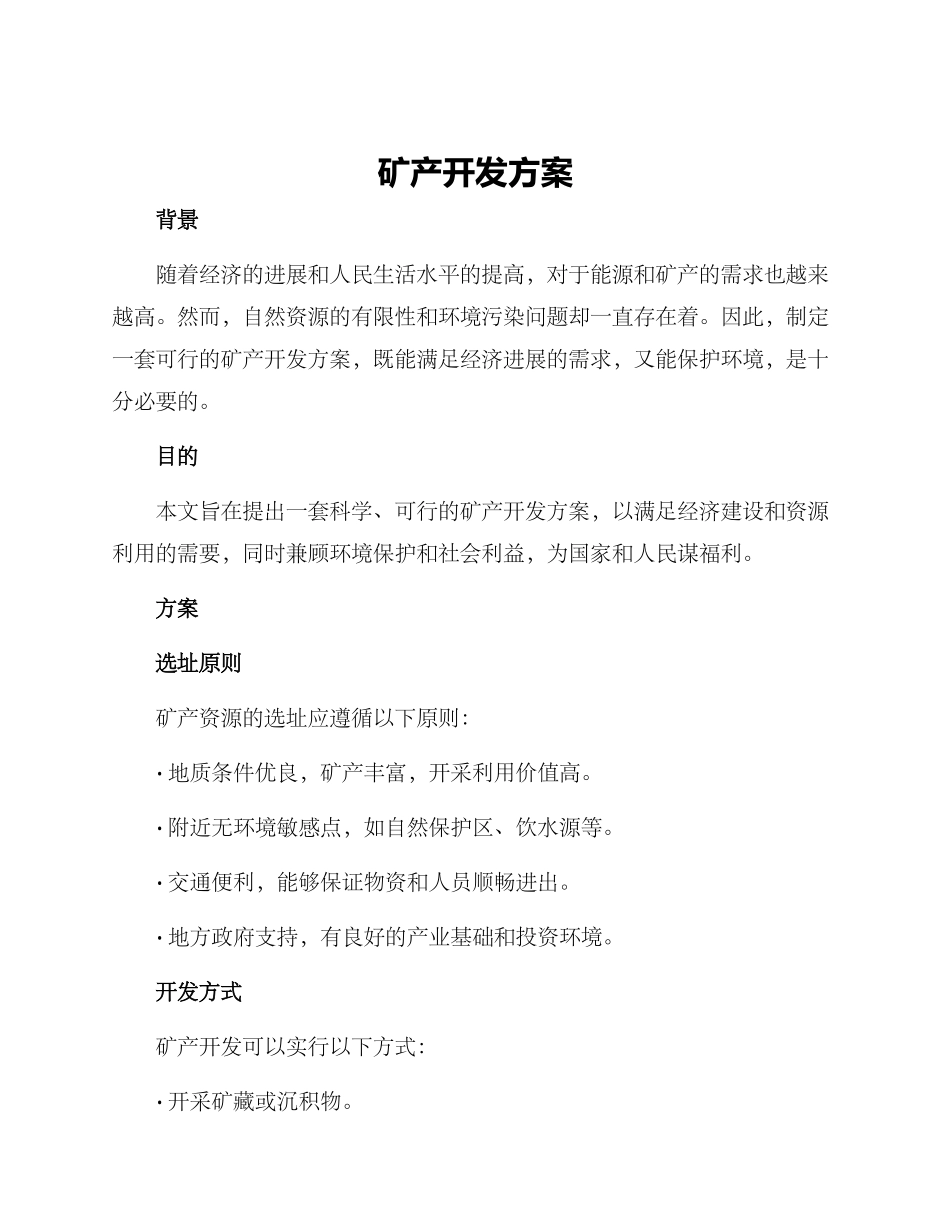 矿产开发方案

背景

随着经济的进展和人民生活水平的提高，对于能源和矿产的需求也越来越高。然而，自然资源的有限性和环境污染问题却一直存在着。因此，制定一套可行的矿产开发方案，既能满足经济进展的需求，又能保护环境，是十分必要的。

目的

本文旨在提出一套科学、可行的矿产开发方案，以满足经济建设和资源利用的需要，同时兼顾环境保护和社会利益，为国家和人民谋福利。

方案

选址原则

矿产资源的选址应遵循以下原则：

· 地质条件优良，矿产丰富，开采利用价值高。

· 附近无环境敏感点，如自然保护区、饮水源等。

· 交通便利，能够保证物资和人员顺畅进出。

· 地方政府支持，有良好的产业基础和投资环境。

开发方式

矿产开发可以实行以下方式：

· 开采矿藏或沉积物。